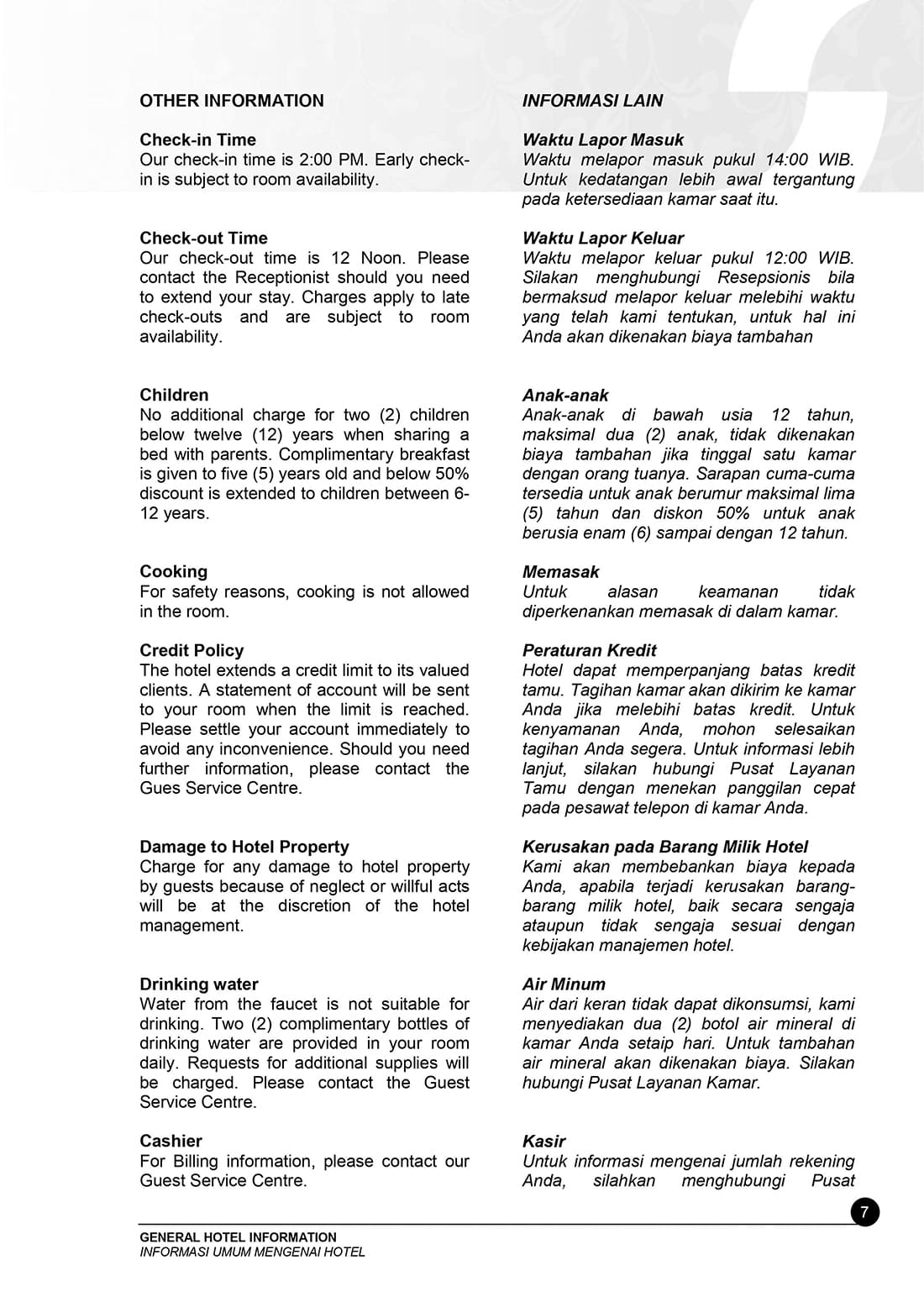 OTHER INFORMATION

Check-in Time
Our check-in time is 2:00 PM. Early check-in is subject to room availability.

Check-out Time
Our check-out time is 12 Noon. Please contact the Receptionist should you need to extend your stay. Charges apply to late check-outs and are subject to room availability.

Children
No additional charge for two (2) children below twelve (12) years when sharing a bed with parents. Complimentary breakfast is given to five (5) years old and below 50% discount is extended to children between 6-12 years.

Cooking
For safety reasons, cooking is not allowed in the room.

Credit Policy
The hotel extends a credit limit to its valued clients. A statement of account will be sent to your room when the limit is reached. Please settle your account immediately to avoid any inconvenience. Should you need further information, please contact the Gues Service Centre.

Damage to Hotel Property
Charge for any damage to hotel property by guests because of neglect or willful acts will be at the discretion of the hotel management.

Drinking water
Water from the faucet is not suitable for drinking. Two (2) complimentary bottles of drinking water are provided in your room daily. Requests for additional supplies will be charged. Please contact the Guest Service Centre.

Cashier
For Billing information, please contact our Guest Service Centre.

INFORMASI LAIN

Waktu Lapor Masuk
Waktu melapor masuk pukul 14:00 WIB. Untuk kedatangan lebih awal tergantung pada ketersediaan kamar saat itu.

Waktu Lapor Keluar
Waktu melapor keluar pukul 12:00 WIB. Silakan menghubungi Resepsionis bila bermaksud melapor keluar melebihi waktu yang telah kami tentukan, untuk hal ini Anda akan dikenakan biaya tambahan

Anak-anak
Anak-anak di bawah usia 12 tahun, maksimal dua (2) anak, tidak dikenakan biaya tambahan jika tinggal satu kamar dengan orang tuanya. Sarapan cuma-cuma tersedia untuk anak berumur maksimal lima (5) tahun dan diskon 50% untuk anak berusia enam (6) sampai dengan 12 tahun.

Memasak
Untuk alasan keamanan tidak diperkenankan memasak di dalam kamar.

Peraturan Kredit
Hotel dapat memperpanjang batas kredit tamu. Tagihan kamar akan dikirim ke kamar Anda jika melebihi batas kredit. Untuk kenyamanan Anda, mohon selesaikan tagihan Anda segera. Untuk informasi lebih lanjut, silakan hubungi Pusat Layanan Tamu dengan menekan panggilan cepat pada pesawat telepon di kamar Anda.

Kerusakan pada Barang Milik Hotel
Kami akan membebankan biaya kepada Anda, apabila terjadi kerusakan barang-barang milik hotel, baik secara sengaja ataupun tidak sengaja sesuai dengan kebijakan manajemen hotel.

Air Minum
Air dari keran tidak dapat dikonsumsi, kami menyediakan dua (2) botol air mineral di kamar Anda setaip hari. Untuk tambahan air mineral akan dikenakan biaya. Silakan hubungi Pusat Layanan Kamar.

Kasir
Untuk informasi mengenai jumlah rekening Anda, silahkan menghubungi Pusat

7

GENERAL HOTEL INFORMATION
INFORMASI UMUM MENGENAI HOTEL